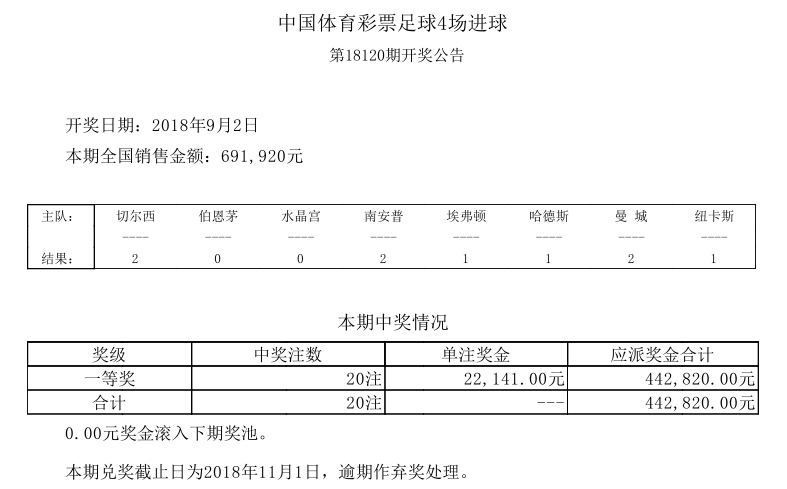 中国体育彩票足球4场进球

第18120期开奖公告

开奖日期：2018年9月2日

本期全国销售金额：691，920元

| 主队： | 切尔西 | 伯恩茅 | 水晶宫 | 南安普 | 埃弗顿 | 哈德斯 | 曼 城 | 纽卡斯 |
|---|---|---|---|---|---|---|---|---|
| | ---- | ---- | ---- | ---- | ---- | ---- | ---- | ---- |
| 结果： | 2 | 0 | 0 | 2 | 1 | 1 | 2 | 1 |

本期中奖情况

| 奖级 | 中奖注数 | 单注奖金 | 应派奖金合计 |
|---|---|---|---|
| 一等奖 | 20注 | 22，141.00元 | 442，820.00元 |
| 合计 | 20注 | --- | 442，820.00元 |

0.00元奖金滚入下期奖池。

本期兑奖截止日为2018年11月1日，逾期作弃奖处理。